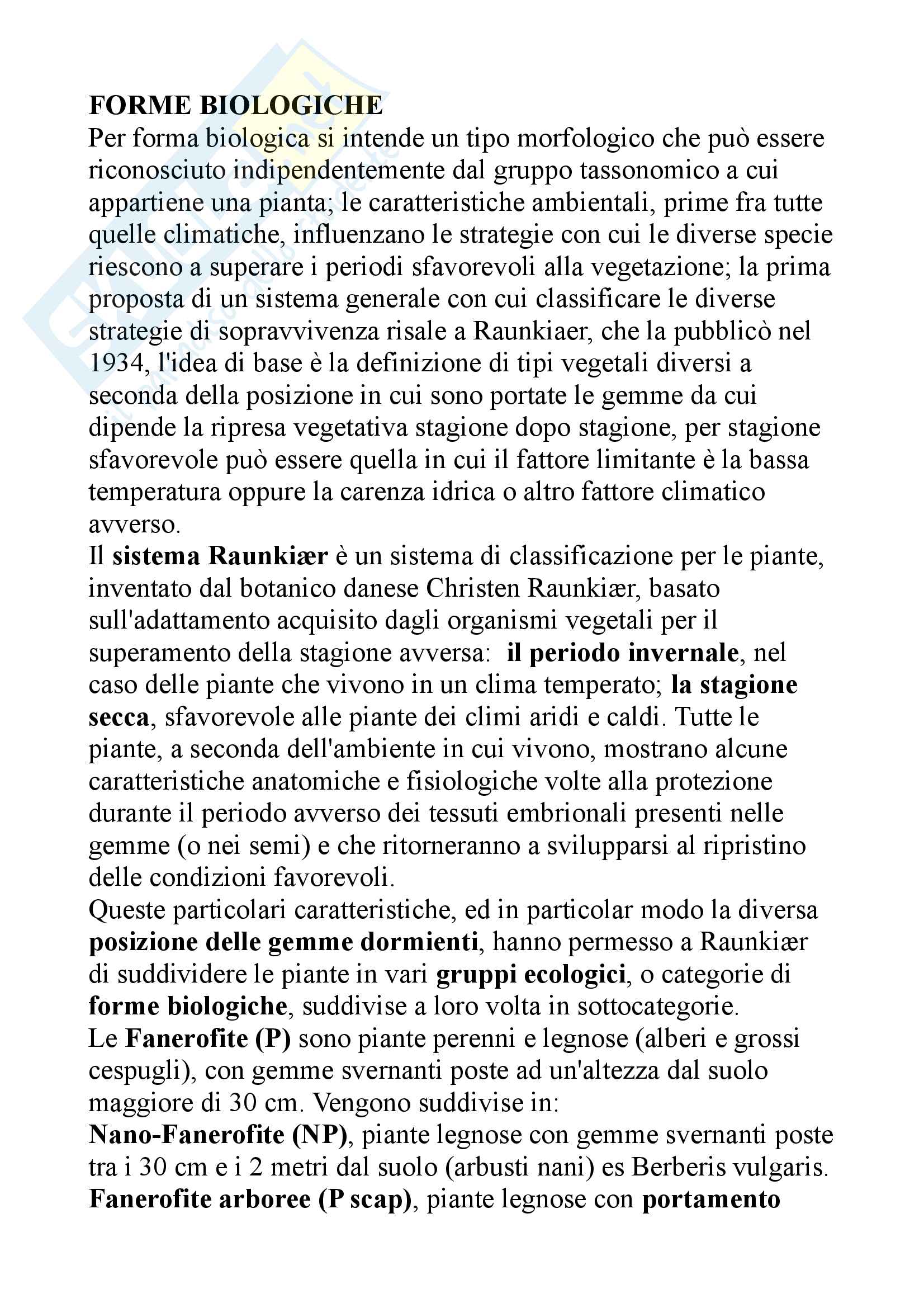 FORME BIOLOGICHE
Per forma biologica si intende un tipo morfologico che può essere riconosciuto indipendentemente dal gruppo tassonomico a cui appartiene una pianta; le caratteristiche ambientali, prime fra tutte quelle climatiche, influenzano le strategie con cui le diverse specie riescono a superare i periodi sfavorevoli alla vegetazione; la prima proposta di un sistema generale con cui classificare le diverse strategie di sopravvivenza risale a Raunkiaer, che la pubblicò nel 1934, l'idea di base è la definizione di tipi vegetali diversi a seconda della posizione in cui sono portate le gemme da cui dipende la ripresa vegetativa stagione dopo stagione, per stagione sfavorevole può essere quella in cui il fattore limitante è la bassa temperatura oppure la carenza idrica o altro fattore climatico avverso.
Il sistema Raunkiær è un sistema di classificazione per le piante, inventato dal botanico danese Christen Raunkiær, basato sull'adattamento acquisito dagli organismi vegetali per il superamento della stagione avversa: il periodo invernale, nel caso delle piante che vivono in un clima temperato; la stagione secca, sfavorevole alle piante dei climi aridi e caldi. Tutte le piante, a seconda dell'ambiente in cui vivono, mostrano alcune caratteristiche anatomiche e fisiologiche volte alla protezione durante il periodo avverso dei tessuti embrionali presenti nelle gemme (o nei semi) e che ritorneranno a svilupparsi al ripristino delle condizioni favorevoli.
Queste particolari caratteristiche, ed in particolar modo la diversa posizione delle gemme dormienti, hanno permesso a Raunkiær di suddividere le piante in vari gruppi ecologici, o categorie di forme biologiche, suddivise a loro volta in sottocategorie.
Le Fanerofite (P) sono piante perenni e legnose (alberi e grossi cespugli), con gemme svernanti poste ad un'altezza dal suolo maggiore di 30 cm. Vengono suddivise in:
Nano-Fanerofite (NP), piante legnose con gemme svernanti poste tra i 30 cm e i 2 metri dal suolo (arbusti nani) es Berberis vulgaris.
Fanerofite arboree (P scap), piante legnose con portamento